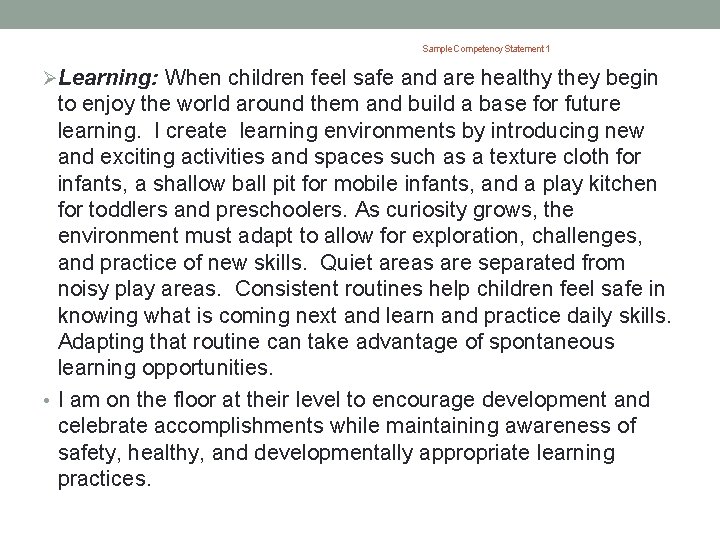 Sample Competency Statement 1

➢ Learning: When children feel safe and are healthy they begin to enjoy the world around them and build a base for future learning. I create learning environments by introducing new and exciting activities and spaces such as a texture cloth for infants, a shallow ball pit for mobile infants, and a play kitchen for toddlers and preschoolers. As curiosity grows, the environment must adapt to allow for exploration, challenges, and practice of new skills. Quiet areas are separated from noisy play areas. Consistent routines help children feel safe in knowing what is coming next and learn and practice daily skills. Adapting that routine can take advantage of spontaneous learning opportunities.

• I am on the floor at their level to encourage development and celebrate accomplishments while maintaining awareness of safety, healthy, and developmentally appropriate learning practices.